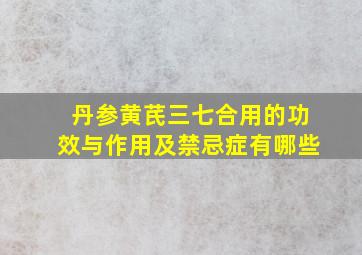 丹参黄芪三七合用的功效与作用及禁忌症有哪些